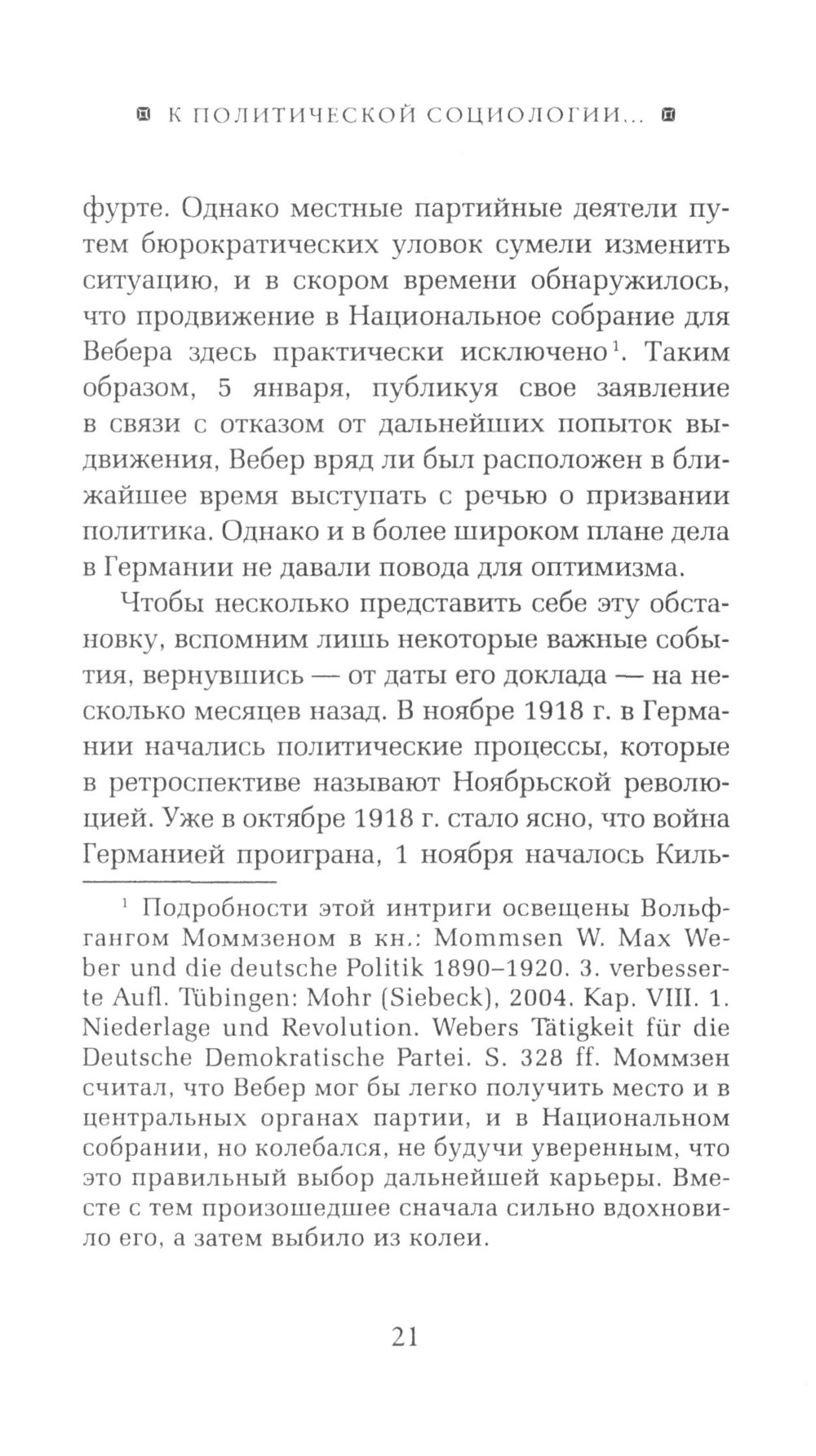 К ПОЛИТИЧЕСКОЙ СОЦИОЛОГИИ...

фурте. Однако местные партийные деятели путем бюрократических уловок сумели изменить ситуацию, и в скором времени обнаружилось, что продвижение в Национальное собрание для Вебера здесь практически исключено$^1$. Таким образом, 5 января, публикуя свое заявление в связи с отказом от дальнейших попыток выдвижения, Вебер вряд ли был расположен в ближайшее время выступать с речью о призвании политика. Однако и в более широком плане дела в Германии не давали повода для оптимизма.

Чтобы несколько представить себе эту обстановку, вспомним лишь некоторые важные события, вернувшись — от даты его доклада — на несколько месяцев назад. В ноябре 1918 г. в Германии начались политические процессы, которые в ретроспективе называют Ноябрьской революцией. Уже в октябре 1918 г. стало ясно, что война Германией проиграна, 1 ноября началось Киль-

$^1$ Подробности этой интриги освещены Вольфгангом Моммзеном в кн.: Mommsen W. Max Weber und die deutsche Politik 1890–1920. 3. verbesserte Aufl. Tübingen: Mohr (Siebeck), 2004. Kap. VIII. 1. Niederlage und Revolution. Webers Tätigkeit für die Deutsche Demokratische Partei. S. 328 ff. Моммзен считал, что Вебер мог бы легко получить место и в центральных органах партии, и в Национальном собрании, но колебался, не будучи уверенным, что это правильный выбор дальнейшей карьеры. Вместе с тем произошедшее сначала сильно вдохновило его, а затем выбило из колеи.

21